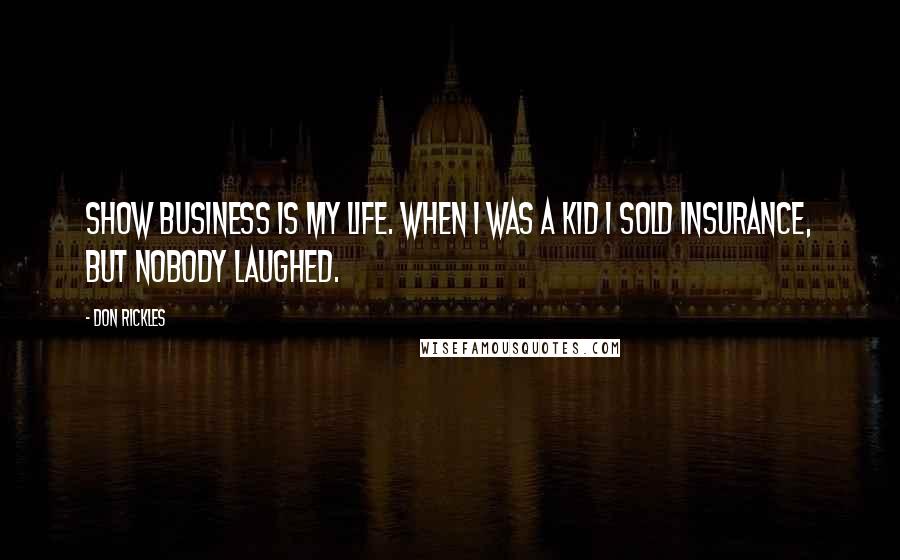 SHOW BUSINESS IS MY LIFE. WHEN I WAS A KID I SOLD INSURANCE, BUT NOBODY LAUGHED.

- DON RICKLES

WISEFAMOUSQUOTES.COM